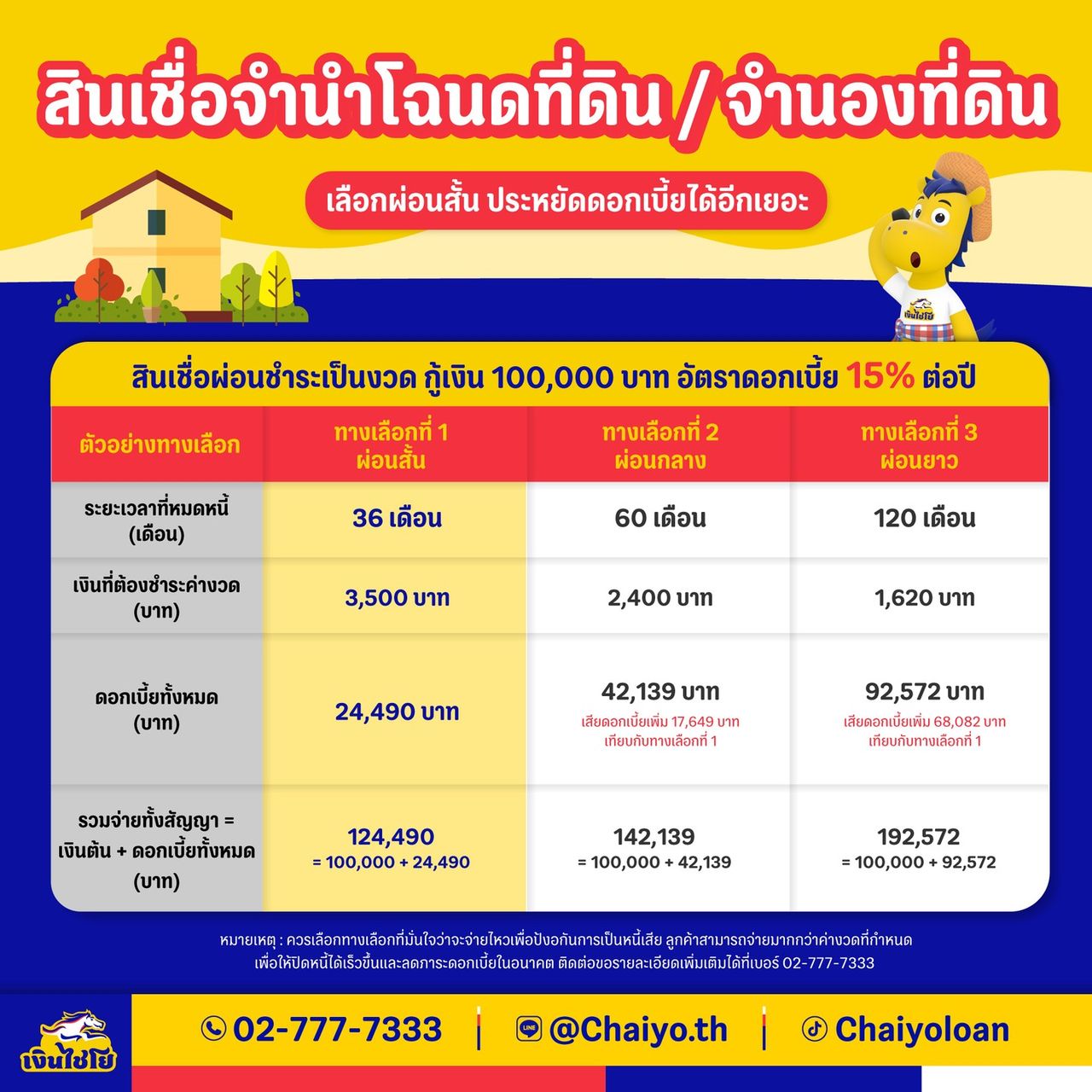 สินเชื่อจำนำโฉนดที่ดิน / จำนองที่ดิน

เลือกผ่อนสั้น ประหยัดดอกเบี้ยได้อีกเยอะ

เงินไชโย

สินเชื่อผ่อนชำระเป็นงวด กู้เงิน 100,000 บาท อัตราดอกเบี้ย 15% ต่อปี

| ตัวอย่างทางเลือก | ทางเลือกที่ 1 ผ่อนสั้น | ทางเลือกที่ 2 ผ่อนกลาง | ทางเลือกที่ 3 ผ่อนยาว |
|---|---|---|---|
| ระยะเวลาที่หมดหนี้ (เดือน) | 36 เดือน | 60 เดือน | 120 เดือน |
| เงินที่ต้องชำระค่างวด (บาท) | 3,500 บาท | 2,400 บาท | 1,620 บาท |
| ดอกเบี้ยทั้งหมด (บาท) | 24,490 บาท | 42,139 บาท เสียดอกเบี้ยเพิ่ม 17,649 บาท เทียบกับทางเลือกที่ 1 | 92,572 บาท เสียดอกเบี้ยเพิ่ม 68,082 บาท เทียบกับทางเลือกที่ 1 |
| รวมจ่ายทั้งสัญญา = เงินต้น + ดอกเบี้ยทั้งหมด (บาท) | 124,490 = 100,000 + 24,490 | 142,139 = 100,000 + 42,139 | 192,572 = 100,000 + 92,572 |

หมายเหตุ : ควรเลือกทางเลือกที่มั่นใจว่าจะจ่ายไหวเพื่อป้องกันการเป็นหนี้เสีย ลูกค้าสามารถจ่ายมากกว่าค่างวดที่กำหนด เพื่อให้ปิดหนี้ได้เร็วขึ้นและลดภาระดอกเบี้ยในอนาคต ติดต่อขอรายละเอียดเพิ่มเติมได้ที่เบอร์ 02-777-7333

เงินไชโย

02-777-7333 | @Chaiyo.th | Chaiyoloan